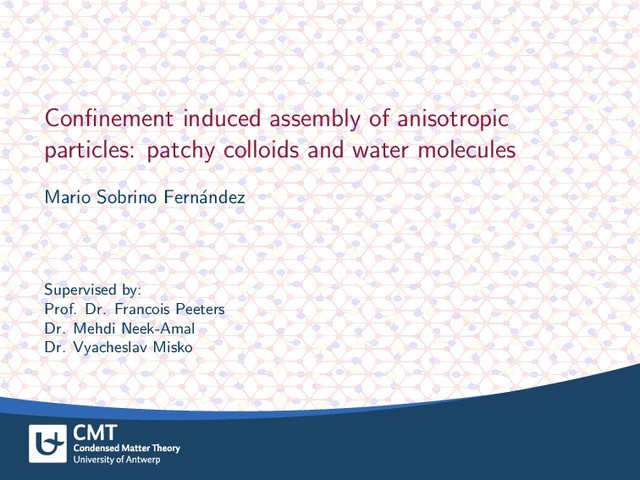 Confinement induced assembly of anisotropic particles: patchy colloids and water molecules

Mario Sobrino Fernández

Supervised by:
Prof. Dr. Francois Peeters
Dr. Mehdi Neek-Amal
Dr. Vyacheslav Misko

CMT
Condensed Matter Theory
University of Antwerp